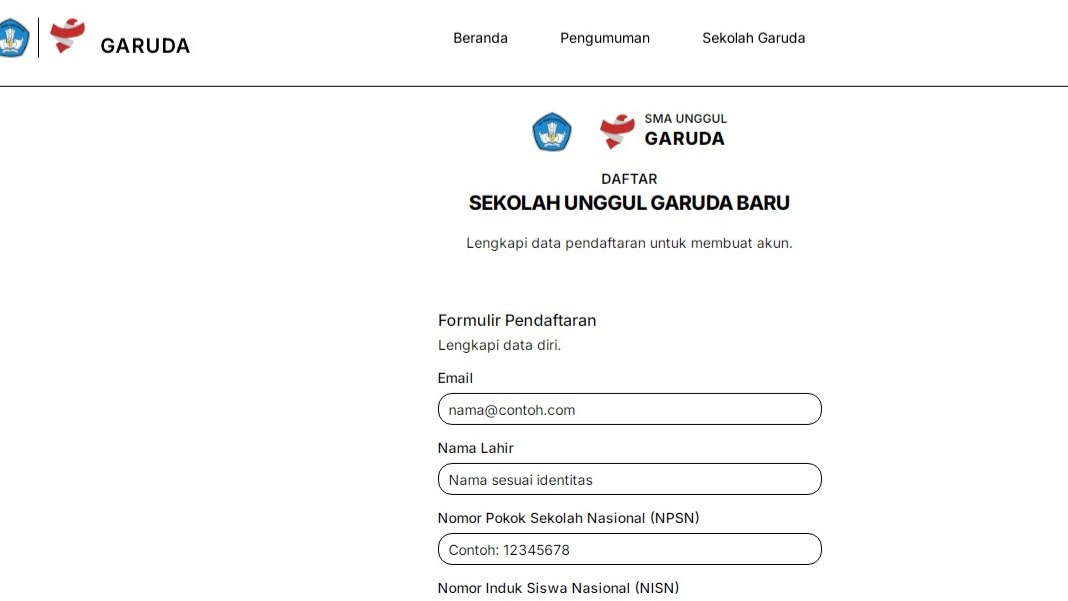 GARUDA

Beranda Pengumuman Sekolah Garuda

SMA UNGGUL
GARUDA

DAFTAR
SEKOLAH UNGGUL GARUDA BARU

Lengkapi data pendaftaran untuk membuat akun.

Formulir Pendaftaran
Lengkapi data diri.

Email
nama@contoh.com

Nama Lahir
Nama sesuai identitas

Nomor Pokok Sekolah Nasional (NPSN)
Contoh: 12345678

Nomor Induk Siswa Nasional (NISN)